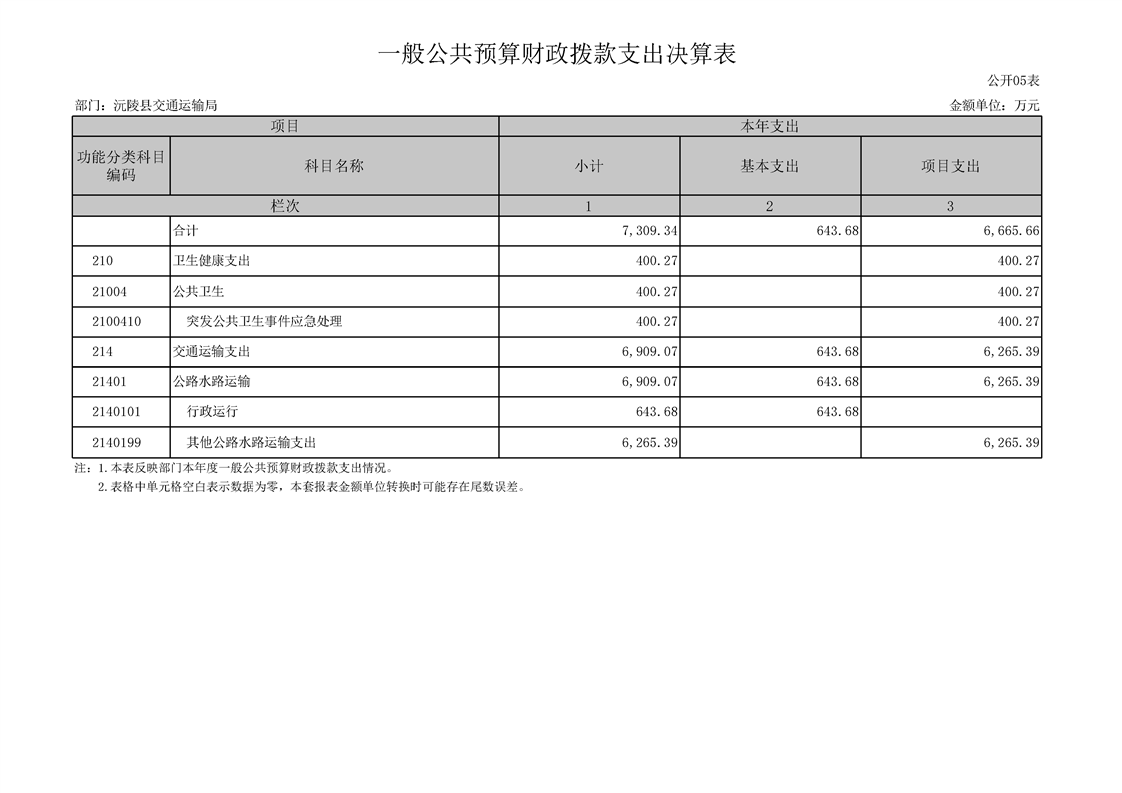 一般公共预算财政拨款支出决算表

公开05表

部门：沅陵县交通运输局

金额单位：万元

| 项目 | | 本年支出 | | |
|---|---|---|---|---|
| 功能分类科目编码 | 科目名称 | 小计 | 基本支出 | 项目支出 |
| 栏次 | | 1 | 2 | 3 |
| | 合计 | 7,309.34 | 643.68 | 6,665.66 |
| 210 | 卫生健康支出 | 400.27 | | 400.27 |
| 21004 | 公共卫生 | 400.27 | | 400.27 |
| 2100410 | 突发公共卫生事件应急处理 | 400.27 | | 400.27 |
| 214 | 交通运输支出 | 6,909.07 | 643.68 | 6,265.39 |
| 21401 | 公路水路运输 | 6,909.07 | 643.68 | 6,265.39 |
| 2140101 | 行政运行 | 643.68 | 643.68 | |
| 2140199 | 其他公路水路运输支出 | 6,265.39 | | 6,265.39 |

注：1.本表反映部门本年度一般公共预算财政拨款支出情况。

2.表格中单元格空白表示数据为零，本套报表金额单位转换时可能存在尾数误差。